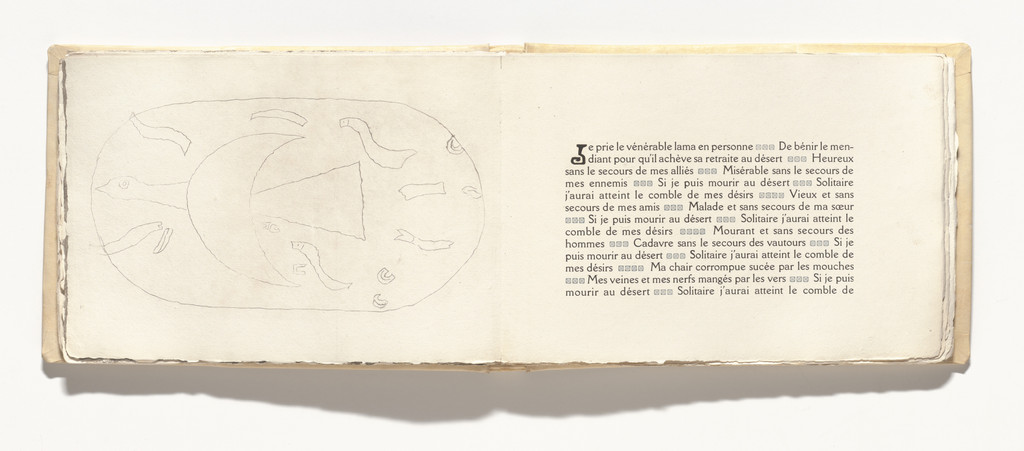 Je prie le vénérable lama en personne ▫▫▫ De bénir le mendiant pour qu'il achève sa retraite au désert ▫▫▫ Heureux sans le secours de mes alliés ▫▫▫ Misérable sans le secours de mes ennemis ▫▫▫ Si je puis mourir au désert ▫▫▫ Solitaire j'aurai atteint le comble de mes désirs ▫▫▫▫ Vieux et sans secours de mes amis ▫▫▫ Malade et sans secours de ma sœur ▫▫▫ Si je puis mourir au désert ▫▫▫ Solitaire j'aurai atteint le comble de mes désirs ▫▫▫▫ Mourant et sans secours des hommes ▫▫▫ Cadavre sans le secours des vautours ▫▫▫ Si je puis mourir au désert ▫▫▫ Solitaire j'aurai atteint le comble de mes désirs ▫▫▫▫ Ma chair corrompue sucée par les mouches ▫▫▫ Mes veines et mes nerfs mangés par les vers ▫▫▫ Si je puis mourir au désert ▫▫▫ Solitaire j'aurai atteint le comble de